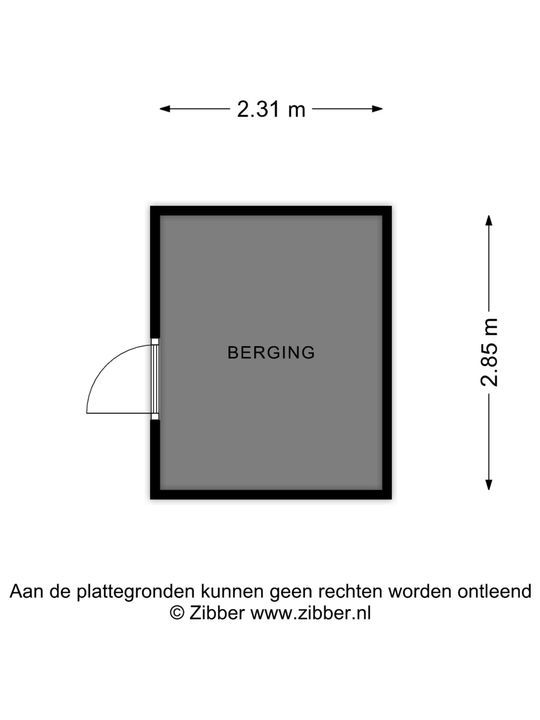 2.31 m

BERGING

2.85 m

Aan de plattegronden kunnen geen rechten worden ontleend
© Zibber www.zibber.nl